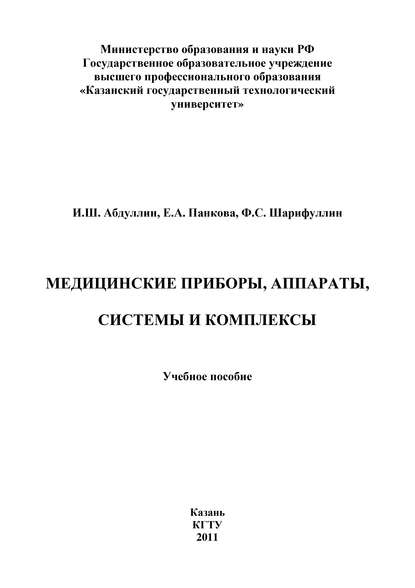 Министерство образования и науки РФ
Государственное образовательное учреждение
высшего профессионального образования
«Казанский государственный технологический
университет»

И.Ш. Абдуллин, Е.А. Панкова, Ф.С. Шарифуллин

МЕДИЦИНСКИЕ ПРИБОРЫ, АППАРАТЫ,

СИСТЕМЫ И КОМПЛЕКСЫ

Учебное пособие

Казань
КГТУ
2011